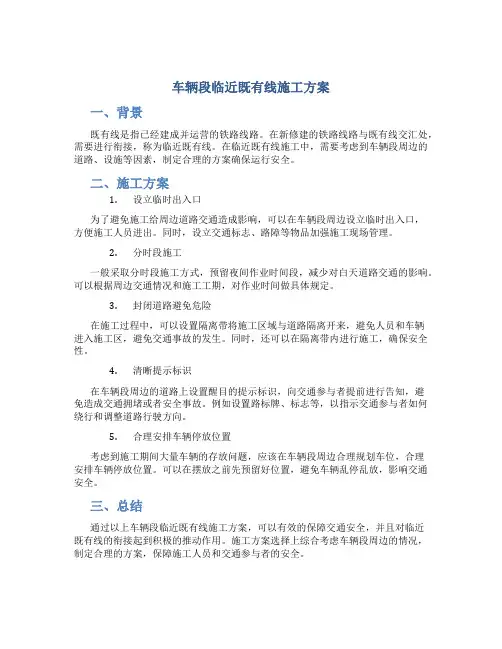 车辆段临近既有线施工方案

一、背景

既有线是指已经建成并运营的铁路线路。在新修建的铁路线路与既有线交汇处，需要进行衔接，称为临近既有线。在临近既有线施工中，需要考虑到车辆段周边的道路、设施等因素，制定合理的方案确保运行安全。

二、施工方案

1. 设立临时出入口

为了避免施工给周边道路交通造成影响，可以在车辆段周边设立临时出入口，方便施工人员进出。同时，设立交通标志、路障等物品加强施工现场管理。

2. 分时段施工

一般采取分时段施工方式，预留夜间作业时间段，减少对白天道路交通的影响。可以根据周边交通情况和施工工期，对作业时间做具体规定。

3. 封闭道路避免危险

在施工过程中，可以设置隔离带将施工区域与道路隔离开来，避免人员和车辆进入施工区，避免交通事故的发生。同时，还可以在隔离带内进行施工，确保安全性。

4. 清晰提示标识

在车辆段周边的道路上设置醒目的提示标识，向交通参与者提前进行告知，避免造成交通拥堵或者安全事故。例如设置路标牌、标志等，以指示交通参与者如何绕行和调整道路行驶方向。

5. 合理安排车辆停放位置

考虑到施工期间大量车辆的存放问题，应该在车辆段周边合理规划车位，合理安排车辆停放位置。可以在摆放之前先预留好位置，避免车辆乱停乱放，影响交通安全。

三、总结

通过以上车辆段临近既有线施工方案，可以有效的保障交通安全，并且对临近既有线的衔接起到积极的推动作用。施工方案选择上综合考虑车辆段周边的情况，制定合理的方案，保障施工人员和交通参与者的安全。